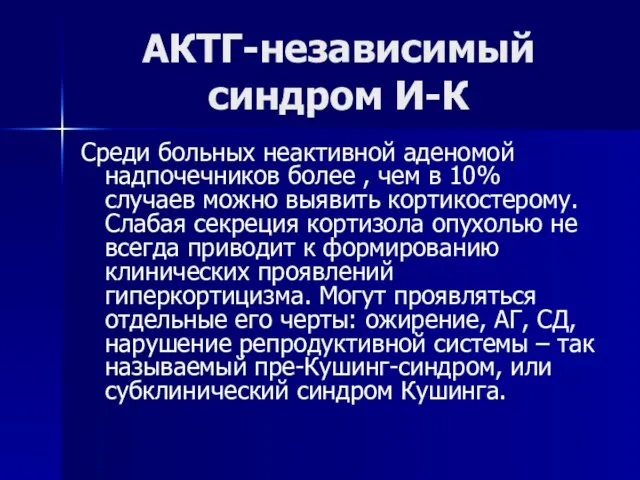 АКТГ-независимый синдром И-К

Среди больных неактивной аденомой надпочечников более , чем в 10% случаев можно выявить кортикостерому. Слабая секреция кортизола опухолью не всегда приводит к формированию клинических проявлений гиперкортицизма. Могут проявляться отдельные его черты: ожирение, АГ, СД, нарушение репродуктивной системы – так называемый пре-Кушинг-синдром, или субклинический синдром Кушинга.